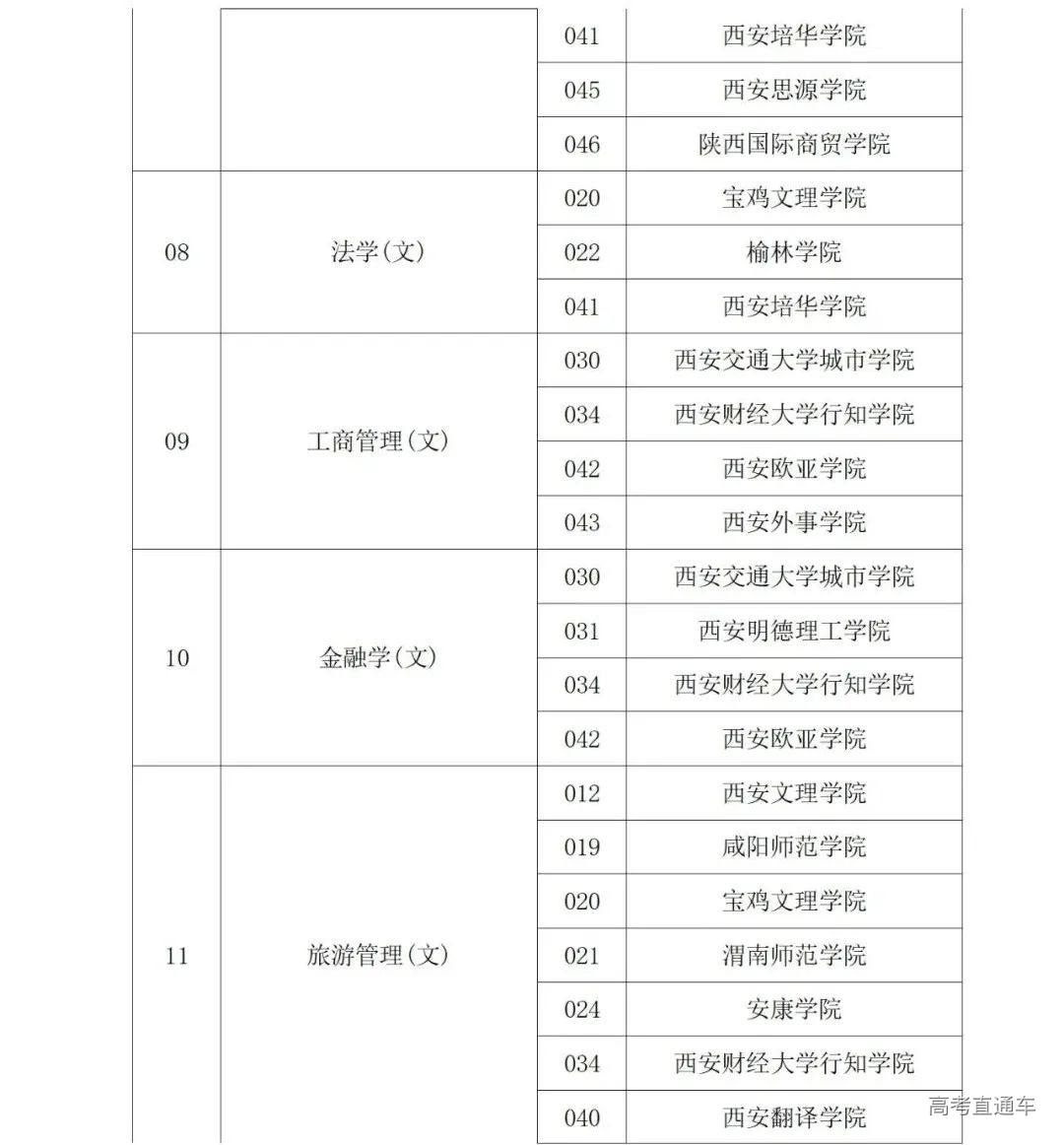 | | | | |
|---|---|---|---|
| | | 041 | 西安培华学院 |
| | | 045 | 西安思源学院 |
| | | 046 | 陕西国际商贸学院 |
| 08 | 法学(文) | 020 | 宝鸡文理学院 |
| | | 022 | 榆林学院 |
| | | 041 | 西安培华学院 |
| 09 | 工商管理(文) | 030 | 西安交通大学城市学院 |
| | | 034 | 西安财经大学行知学院 |
| | | 042 | 西安欧亚学院 |
| | | 043 | 西安外事学院 |
| 10 | 金融学(文) | 030 | 西安交通大学城市学院 |
| | | 031 | 西安明德理工学院 |
| | | 034 | 西安财经大学行知学院 |
| | | 042 | 西安欧亚学院 |
| 11 | 旅游管理(文) | 012 | 西安文理学院 |
| | | 019 | 咸阳师范学院 |
| | | 020 | 宝鸡文理学院 |
| | | 021 | 渭南师范学院 |
| | | 024 | 安康学院 |
| | | 034 | 西安财经大学行知学院 |
| | | 040 | 西安翻译学院 |

高考直通车